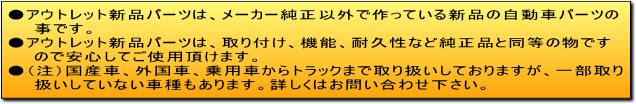 ●アウトレット新品パーツは、メーカー純正以外で作っている新品の自動車パーツの事です。
●アウトレット新品パーツは、取り付け、機能、耐久性など純正品と同等の物ですので安心してご使用頂けます。
●（注）国産車、外国車、乗用車からトラックまで取り扱いしておりますが、一部取り扱いしていない車種もあります。詳しくはお問い合わせ下さい。